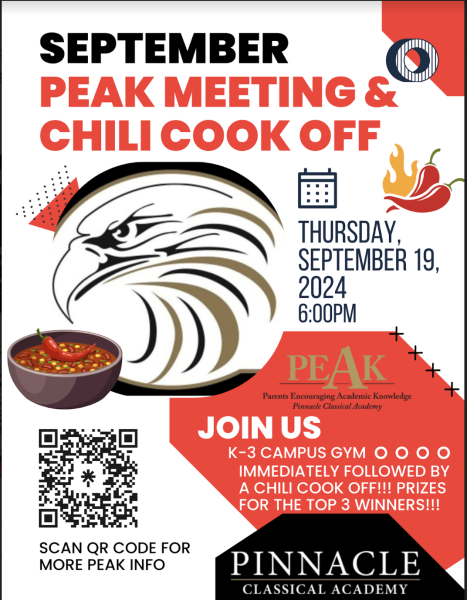 SEPTEMBER
PEAK MEETING &
CHILI COOK OFF

THURSDAY, SEPTEMBER 19, 2024
6:00PM

PEAK
Parents Encouraging Academic Knowledge
Pinnacle Classical Academy

JOIN US
K-3 CAMPUS GYM
IMMEDIATELY FOLLOWED BY A CHILI COOK OFF!!! PRIZES FOR THE TOP 3 WINNERS!!!

SCAN QR CODE FOR MORE PEAK INFO

PINNACLE
CLASSICAL ACADEMY